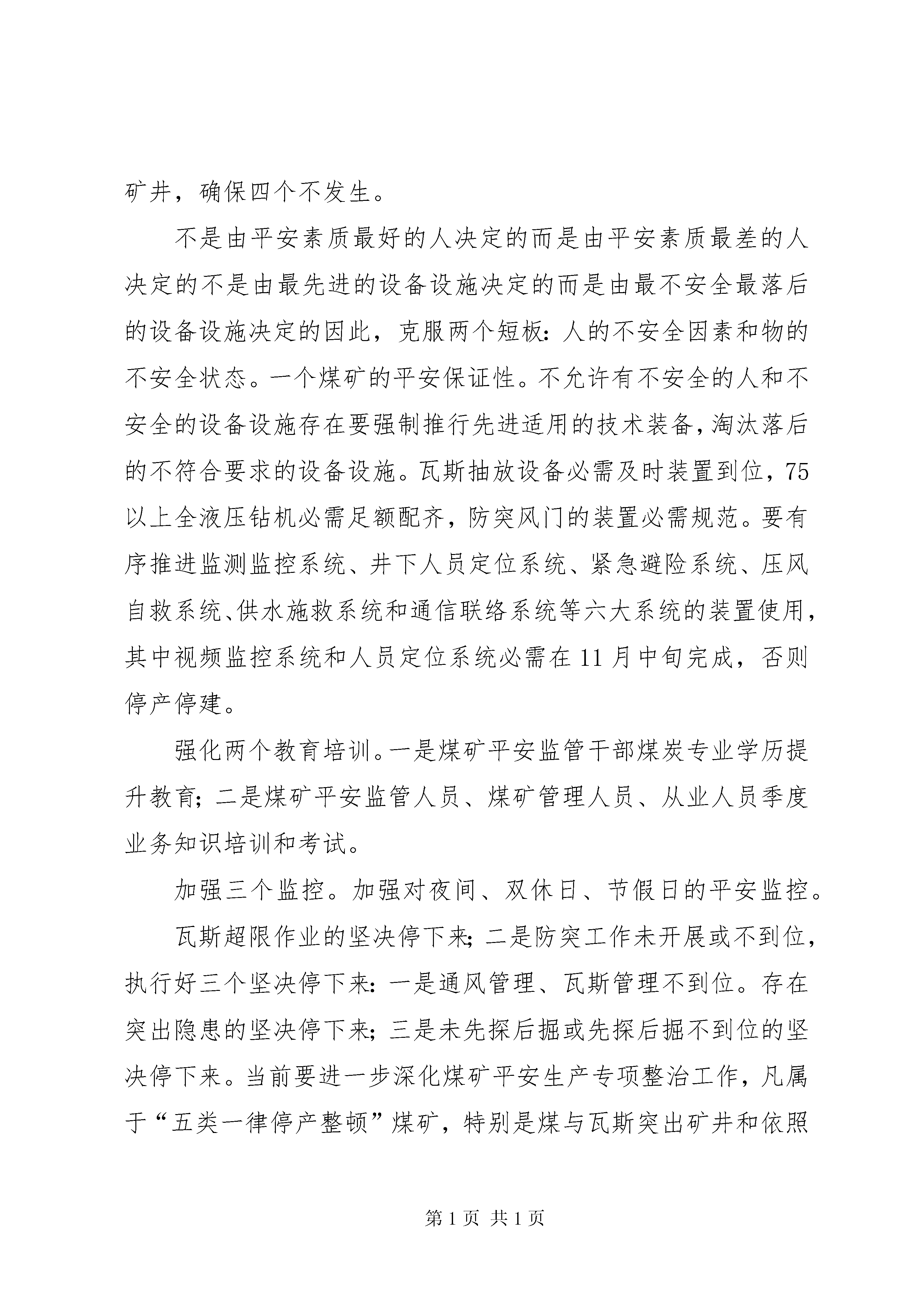 矿井，确保四个不发生。

不是由平安素质最好的人决定的而是由平安素质最差的人决定的不是由最先进的设备设施决定的而是由最不安全最落后的设备设施决定的因此，克服两个短板：人的不安全因素和物的不安全状态。一个煤矿的平安保证性。不允许有不安全的人和不安全的设备设施存在要强制推行先进适用的技术装备，淘汰落后的不符合要求的设备设施。瓦斯抽放设备必需及时装置到位，75以上全液压钻机必需足额配齐，防突风门的装置必需规范。要有序推进监测监控系统、井下人员定位系统、紧急避险系统、压风自救系统、供水施救系统和通信联络系统等六大系统的装置使用，其中视频监控系统和人员定位系统必需在11月中旬完成，否则停产停建。

强化两个教育培训。一是煤矿平安监管干部煤炭专业学历提升教育；二是煤矿平安监管人员、煤矿管理人员、从业人员季度业务知识培训和考试。

加强三个监控。加强对夜间、双休日、节假日的平安监控。

瓦斯超限作业的坚决停下来；二是防突工作未开展或不到位，执行好三个坚决停下来：一是通风管理、瓦斯管理不到位。存在突出隐患的坚决停下来；三是未先探后掘或先探后掘不到位的坚决停下来。当前要进一步深化煤矿平安生产专项整治工作，凡属于“五类一律停产整顿”煤矿，特别是煤与瓦斯突出矿井和依照

第1页 共1页